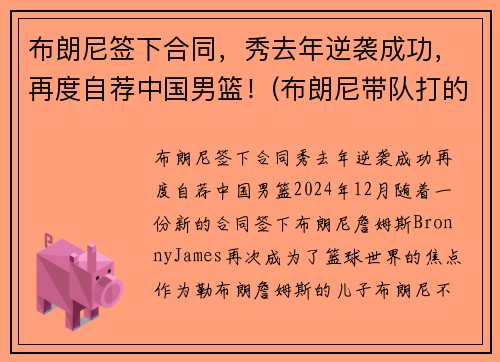 布朗尼签下合同，秀去年逆袭成功，再度自荐中国男篮！(布朗尼带队打的

布朗尼签下合同秀去年逆袭成功再度自荐中国男篮2024年12月随着一份新的合同签下布朗尼詹姆斯BronnyJames再次成为了篮球世界的焦点作为勒布朗詹姆斯的儿子布朗尼不